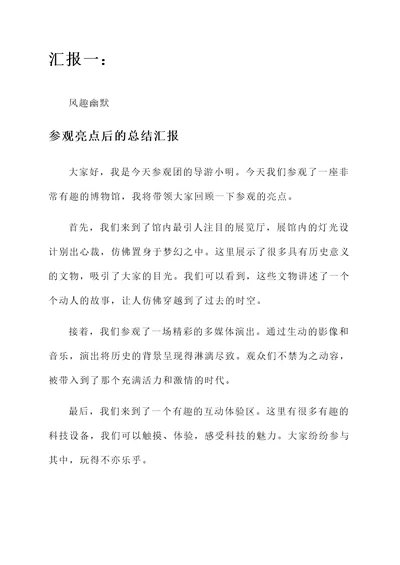 汇报一：

风趣幽默

参观亮点后的总结汇报

大家好，我是今天参观团的导游小明。今天我们参观了一座非常有趣的博物馆，我将带领大家回顾一下参观的亮点。

首先，我们来到了馆内最引人注目的展览厅，展馆内的灯光设计别出心裁，仿佛置身于梦幻之中。这里展示了很多具有历史意义的文物，吸引了大家的目光。我们可以看到，这些文物讲述了一个个动人的故事，让人仿佛穿越到了过去的时空。

接着，我们参观了一场精彩的多媒体演出。通过生动的影像和音乐，演出将历史的背景呈现得淋漓尽致。观众们不禁为之动容，被带入到了那个充满活力和激情的时代。

最后，我们来到了一个有趣的互动体验区。这里有很多有趣的科技设备，我们可以触摸、体验，感受科技的魅力。大家纷纷参与其中，玩得不亦乐乎。